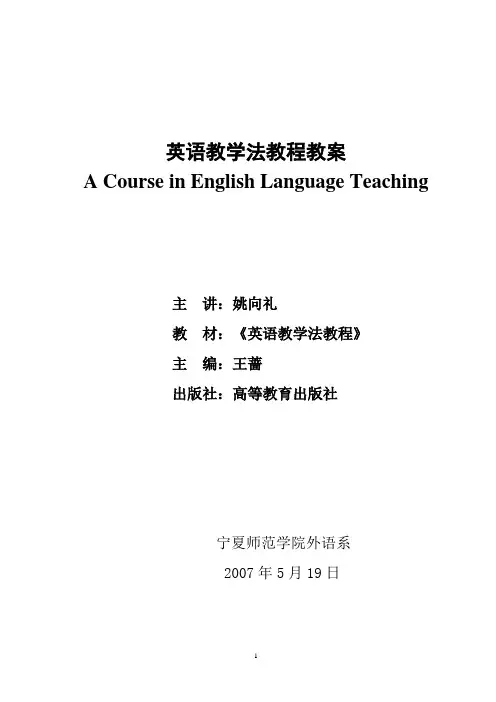 英语教学法教程教案
A Course in English Language Teaching

主　讲：姚向礼

教　材：《英语教学法教程》

主　编：王蔷

出版社：高等教育出版社

宁夏师范学院外语系

2007 年 5 月 19 日

1